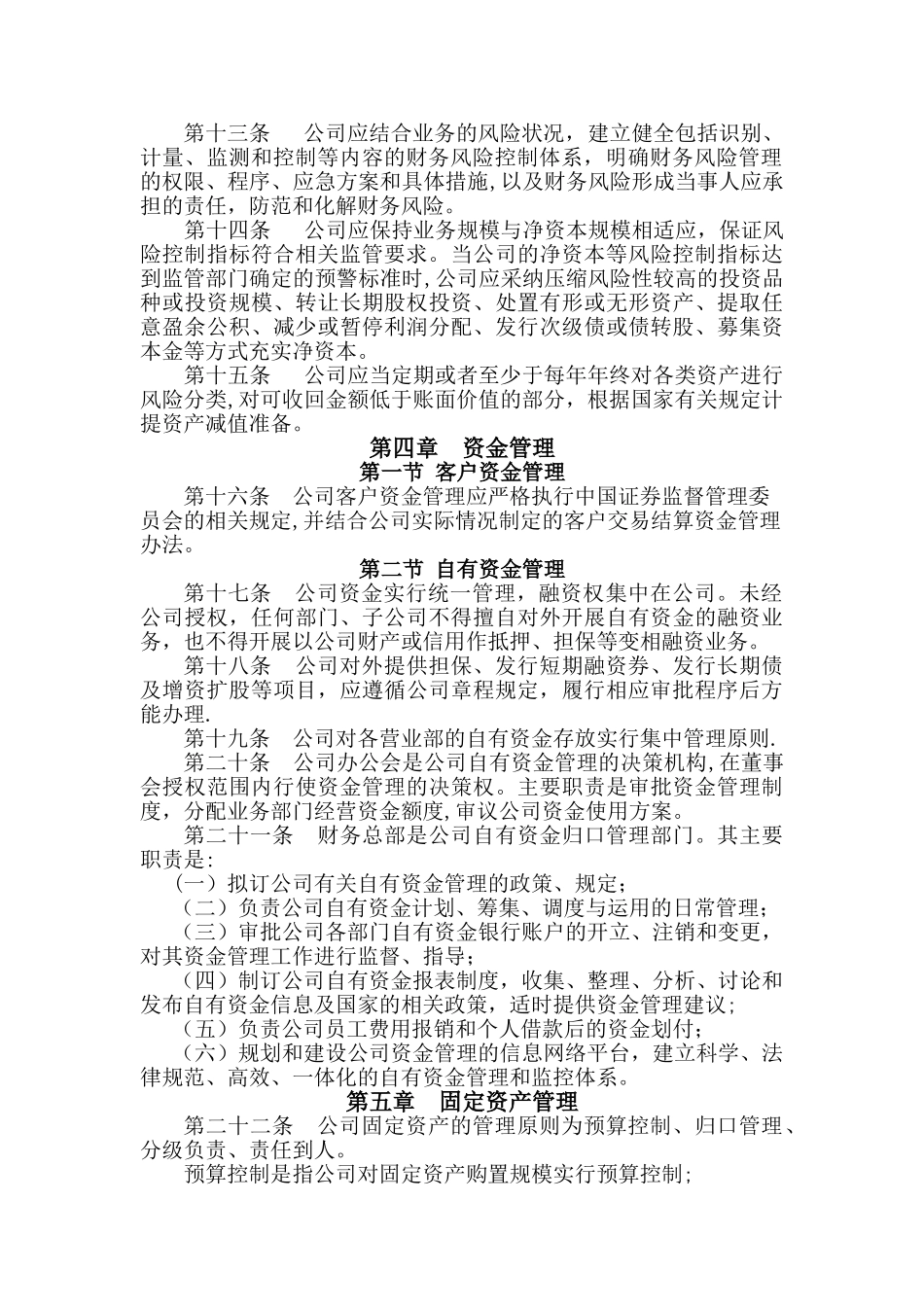 第十三条　公司应结合业务的风险状况，建立健全包括识别、计量、监测和控制等内容的财务风险控制体系，明确财务风险管理的权限、程序、应急方案和具体措施，以及财务风险形成当事人应承担的责任，防范和化解财务风险。

第十四条　公司应保持业务规模与净资本规模相适应，保证风险控制指标符合相关监管要求。当公司的净资本等风险控制指标达到监管部门确定的预警标准时，公司应采纳压缩风险性较高的投资品种或投资规模、转让长期股权投资、处置有形或无形资产、提取任意盈余公积、减少或暂停利润分配、发行次级债或债转股、募集资本金等方式充实净资本。

第十五条　公司应当定期或者至少于每年年终对各类资产进行风险分类,对可收回金额低于账面价值的部分，根据国家有关规定计提资产减值准备。

第四章　资金管理

第一节 客户资金管理

第十六条　公司客户资金管理应严格执行中国证券监督管理委员会的相关规定,并结合公司实际情况制定的客户交易结算资金管理办法。

第二节 自有资金管理

第十七条　公司资金实行统一管理，融资权集中在公司。未经公司授权，任何部门、子公司不得擅自对外开展自有资金的融资业务，也不得开展以公司财产或信用作抵押、担保等变相融资业务。

第十八条　公司对外提供担保、发行短期融资券、发行长期债及增资扩股等项目，应遵循公司章程规定，履行相应审批程序后方能办理.

第十九条　公司对各营业部的自有资金存放实行集中管理原则.

第二十条　公司办公会是公司自有资金管理的决策机构,在董事会授权范围内行使资金管理的决策权。主要职责是审批资金管理制度，分配业务部门经营资金额度,审议公司资金使用方案。

第二十一条　财务总部是公司自有资金归口管理部门。其主要职责是:

（一）拟订公司有关自有资金管理的政策、规定;

（二）负责公司自有资金计划、筹集、调度与运用的日常管理;

（三）审批公司各部门自有资金银行账户的开立、注销和变更，对其资金管理工作进行监督、指导;

（四）制订公司自有资金报表制度，收集、整理、分析、讨论和发布自有资金信息及国家的相关政策，适时提供资金管理建议;

（五）负责公司员工费用报销和个人借款后的资金划付;

（六）规划和建设公司资金管理的信息网络平台，建立科学、法律规范、高效、一体化的自有资金管理和监控体系。

第五章　固定资产管理

第二十二条　公司固定资产的管理原则为预算控制、归口管理、分级负责、责任到人。

预算控制是指公司对固定资产购置规模实行预算控制;